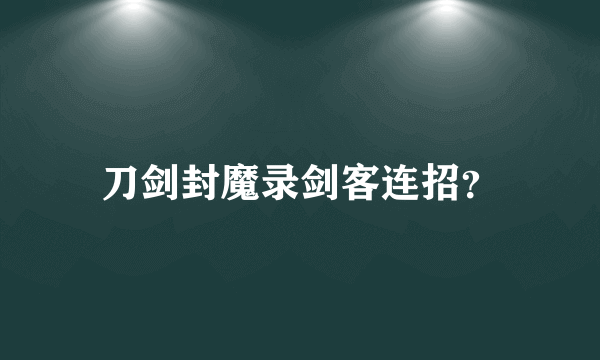 刀剑封魔录剑客连招?